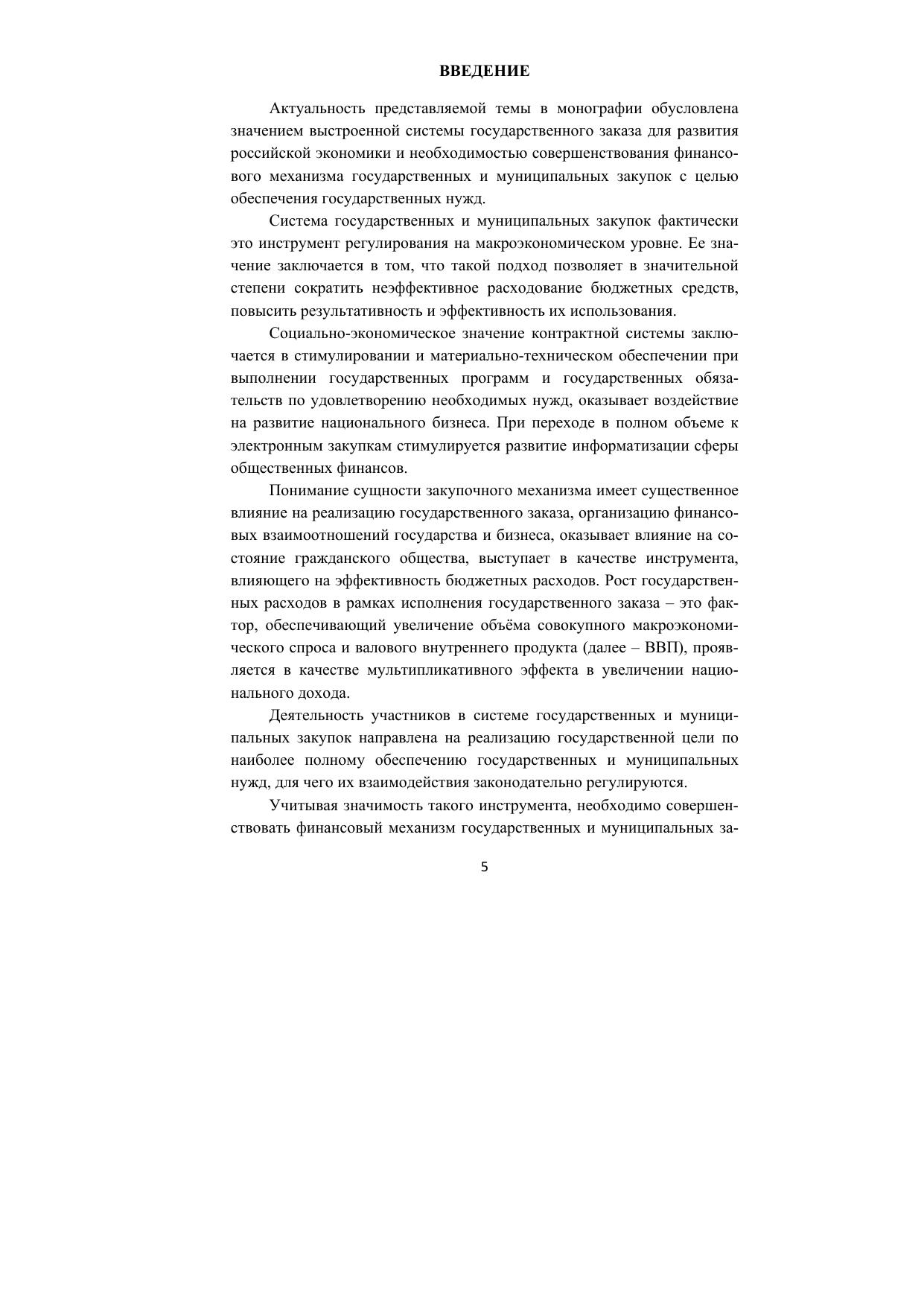 ВВЕДЕНИЕ

Актуальность представляемой темы в монографии обусловлена значением выстроенной системы государственного заказа для развития российской экономики и необходимостью совершенствования финансового механизма государственных и муниципальных закупок с целью обеспечения государственных нужд.

Система государственных и муниципальных закупок фактически это инструмент регулирования на макроэкономическом уровне. Ее значение заключается в том, что такой подход позволяет в значительной степени сократить неэффективное расходование бюджетных средств, повысить результативность и эффективность их использования.

Социально-экономическое значение контрактной системы заключается в стимулировании и материально-техническом обеспечении при выполнении государственных программ и государственных обязательств по удовлетворению необходимых нужд, оказывает воздействие на развитие национального бизнеса. При переходе в полном объеме к электронным закупкам стимулируется развитие информатизации сферы общественных финансов.

Понимание сущности закупочного механизма имеет существенное влияние на реализацию государственного заказа, организацию финансовых взаимоотношений государства и бизнеса, оказывает влияние на состояние гражданского общества, выступает в качестве инструмента, влияющего на эффективность бюджетных расходов. Рост государственных расходов в рамках исполнения государственного заказа – это фактор, обеспечивающий увеличение объёма совокупного макроэкономического спроса и валового внутреннего продукта (далее – ВВП), проявляется в качестве мультипликативного эффекта в увеличении национального дохода.

Деятельность участников в системе государственных и муниципальных закупок направлена на реализацию государственной цели по наиболее полному обеспечению государственных и муниципальных нужд, для чего их взаимодействия законодательно регулируются.

Учитывая значимость такого инструмента, необходимо совершенствовать финансовый механизм государственных и муниципальных за-

5